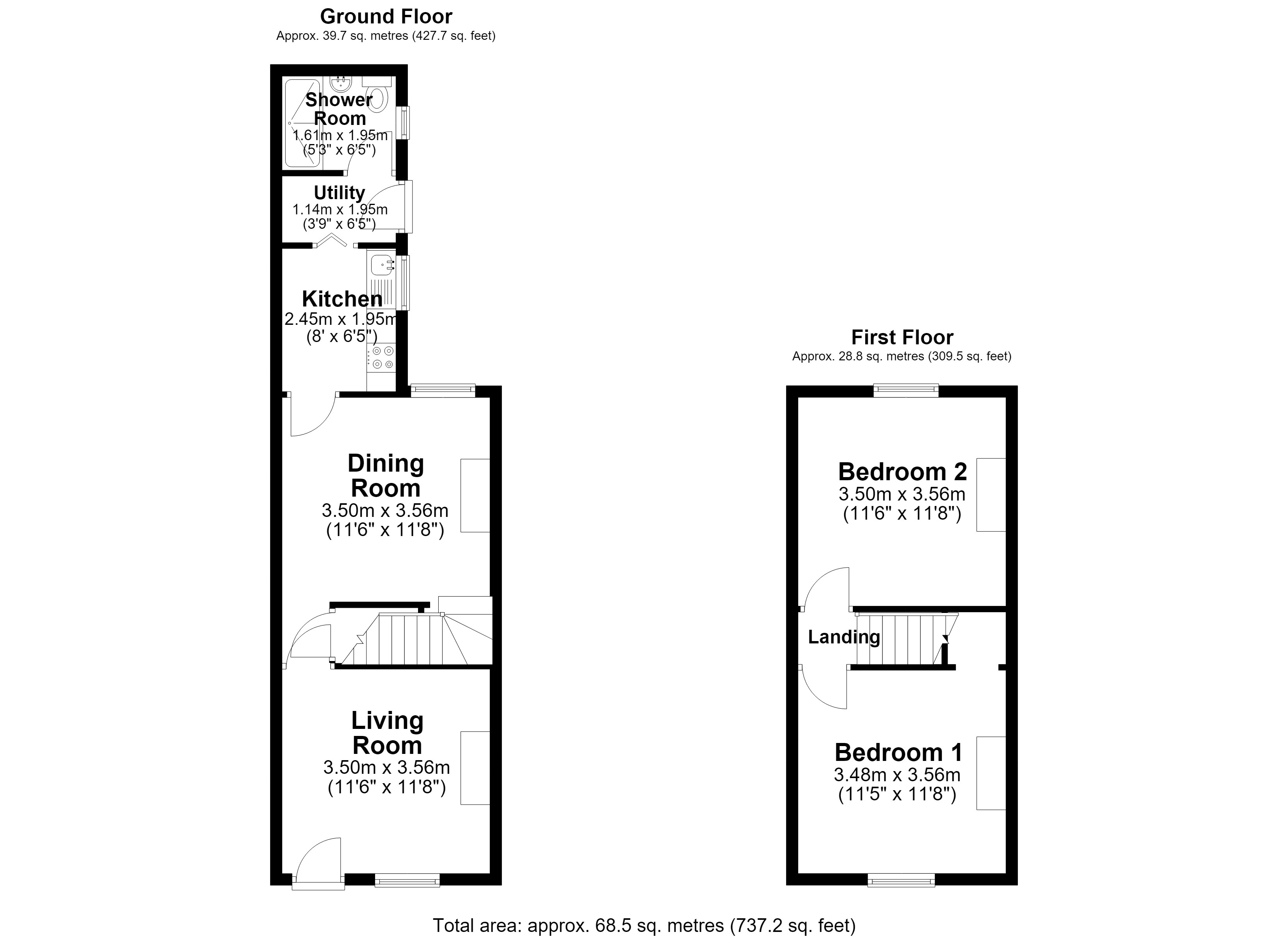 Ground Floor
Approx. 39.7 sq. metres (427.7 sq. feet)

Shower Room
1.61m x 1.95m
(5'3" x 6'5")

Utility
1.14m x 1.95m
(3'9" x 6'5")

Kitchen
2.45m x 1.95m
(8' x 6'5")

Dining Room
3.50m x 3.56m
(11'6" x 11'8")

Living Room
3.50m x 3.56m
(11'6" x 11'8")

First Floor
Approx. 28.8 sq. metres (309.5 sq. feet)

Bedroom 2
3.50m x 3.56m
(11'6" x 11'8")

Landing

Bedroom 1
3.48m x 3.56m
(11'5" x 11'8")

Total area: approx. 68.5 sq. metres (737.2 sq. feet)